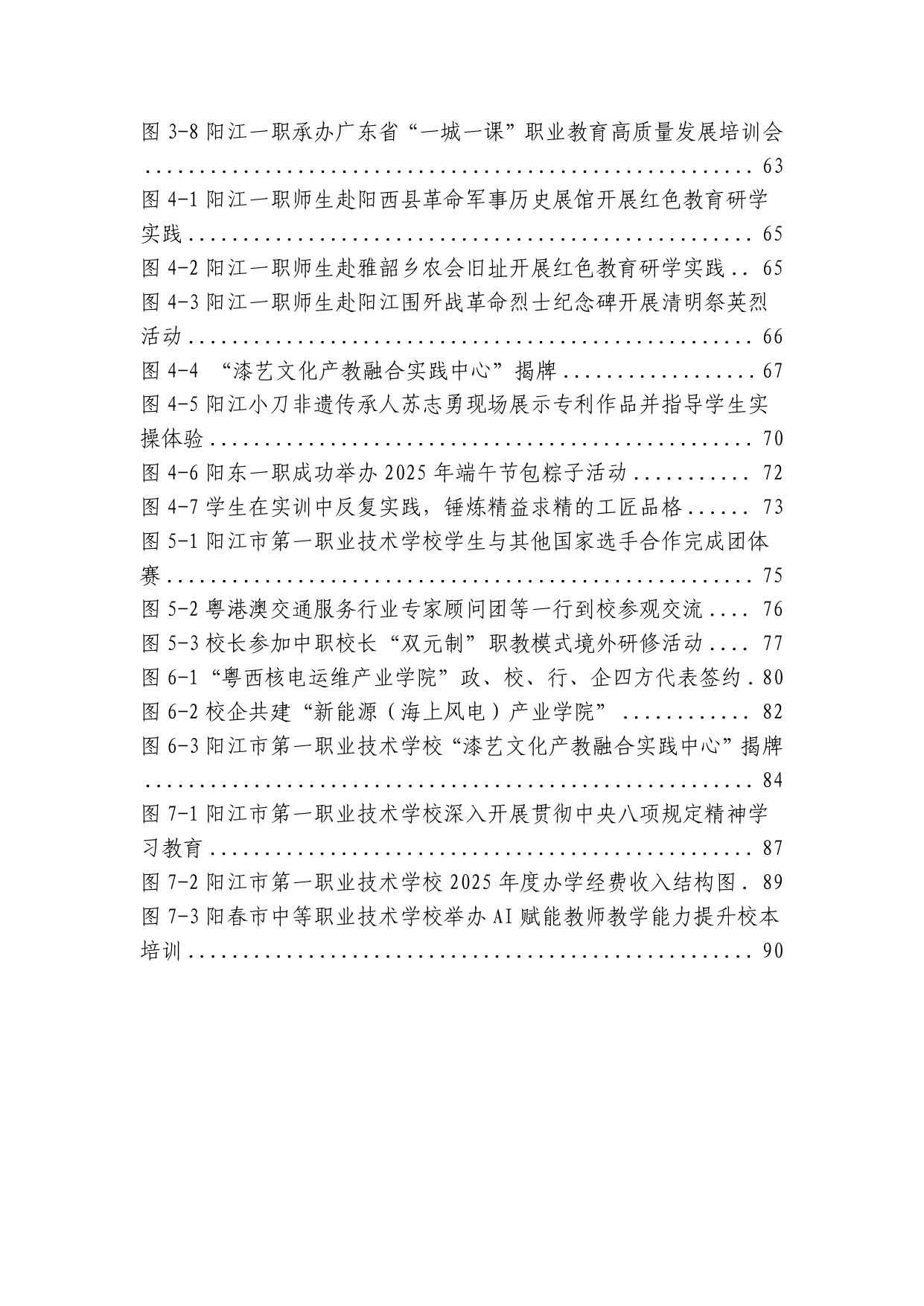 图3-8阳江一职承办广东省“一城一课”职业教育高质量发展培训会 63

图4-1阳江一职师生赴阳西县革命军事历史展馆开展红色教育研学实践 65

图4-2阳江一职师生赴雅韶乡农会旧址开展红色教育研学实践 65

图4-3阳江一职师生赴阳江围歼战革命烈士纪念碑开展清明祭英烈活动 66

图4-4 “漆艺文化产教融合实践中心”揭牌 67

图4-5阳江小刀非遗传承人苏志勇现场展示专利作品并指导学生实操体验 70

图4-6阳东一职成功举办2025年端午节包粽子活动 72

图4-7学生在实训中反复实践，锤炼精益求精的工匠品格 73

图5-1阳江市第一职业技术学校学生与其他国家选手合作完成团体赛 75

图5-2粤港澳交通服务行业专家顾问团等一行到校参观交流 76

图5-3校长参加中职校长“双元制”职教模式境外研修活动 77

图6-1“粤西核电运维产业学院”政、校、行、企四方代表签约 80

图6-2校企共建“新能源（海上风电）产业学院” 82

图6-3阳江市第一职业技术学校“漆艺文化产教融合实践中心”揭牌 84

图7-1阳江市第一职业技术学校深入开展贯彻中央八项规定精神学习教育 87

图7-2阳江市第一职业技术学校2025年度办学经费收入结构图 89

图7-3阳春市中等职业技术学校举办AI赋能教师教学能力提升校本培训 90